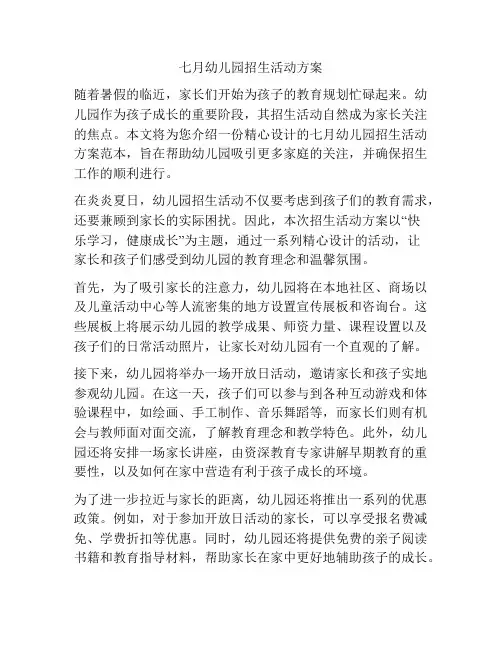 七月幼儿园招生活动方案

随着暑假的临近，家长们开始为孩子的教育规划忙碌起来。幼儿园作为孩子成长的重要阶段，其招生活动自然成为家长关注的焦点。本文将为您介绍一份精心设计的七月幼儿园招生活动方案范本，旨在帮助幼儿园吸引更多家庭的关注，并确保招生工作的顺利进行。

在炎炎夏日，幼儿园招生活动不仅要考虑到孩子们的教育需求，还要兼顾到家长的实际困扰。因此，本次招生活动方案以“快乐学习，健康成长”为主题，通过一系列精心设计的活动，让家长和孩子们感受到幼儿园的教育理念和温馨氛围。

首先，为了吸引家长的注意力，幼儿园将在本地社区、商场以及儿童活动中心等人流密集的地方设置宣传展板和咨询台。这些展板上将展示幼儿园的教学成果、师资力量、课程设置以及孩子们的日常活动照片，让家长对幼儿园有一个直观的了解。

接下来，幼儿园将举办一场开放日活动，邀请家长和孩子实地参观幼儿园。在这一天，孩子们可以参与到各种互动游戏和体验课程中，如绘画、手工制作、音乐舞蹈等，而家长们则有机会与教师面对面交流，了解教育理念和教学特色。此外，幼儿园还将安排一场家长讲座，由资深教育专家讲解早期教育的重要性，以及如何在家中营造有利于孩子成长的环境。

为了进一步拉近与家长的距离，幼儿园还将推出一系列的优惠政策。例如，对于参加开放日活动的家长，可以享受报名费减免、学费折扣等优惠。同时，幼儿园还将提供免费的亲子阅读书籍和教育指导材料，帮助家长在家中更好地辅助孩子的成长。